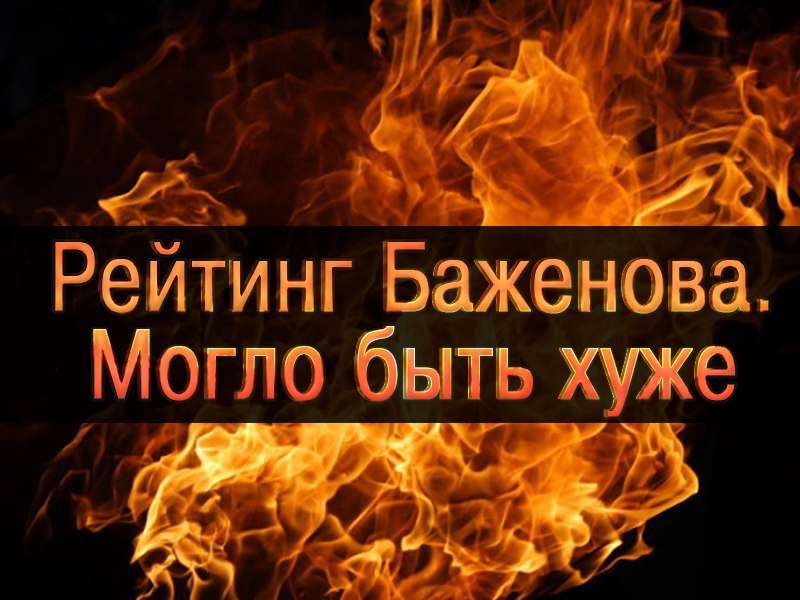 Рейтинг Баженова.
Могло быть хуже